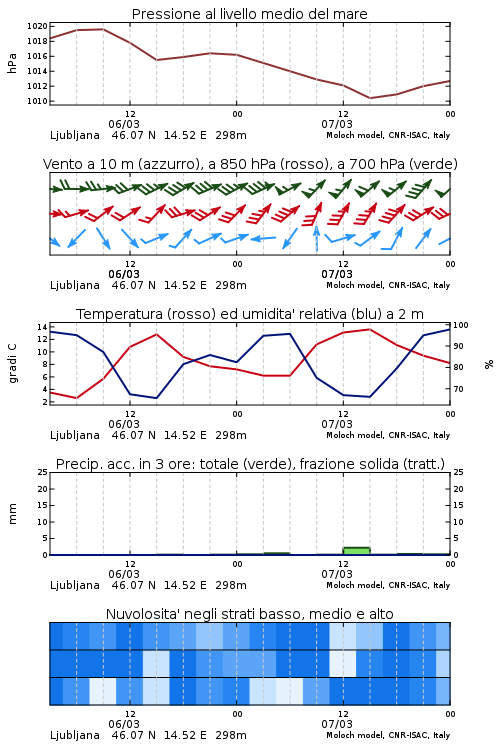 Pressione al livello medio del mare

hPa

1020
1018
1016
1014
1012
1010

12
06/03
00
12
07/03
00

Ljubljana 46.07 N 14.52 E 298m
Moloch model, CNR-ISAC, Italy

Vento a 10 m (azzurro), a 850 hPa (rosso), a 700 hPa (verde)

12
06/03
00
12
07/03
00

Ljubljana 46.07 N 14.52 E 298m
Moloch model, CNR-ISAC, Italy

Temperatura (rosso) ed umidita' relativa (blu) a 2 m

gradi C

14
12
10
8
6
4
2

100
90
80
70

%

12
06/03
00
12
07/03
00

Ljubljana 46.07 N 14.52 E 298m
Moloch model, CNR-ISAC, Italy

Precip. acc. in 3 ore: totale (verde), frazione solida (tratt.)

mm

25
20
15
10
5
0

25
20
15
10
5
0

12
06/03
00
12
07/03
00

Ljubljana 46.07 N 14.52 E 298m
Moloch model, CNR-ISAC, Italy

Nuvolosita' negli strati basso, medio e alto

12
06/03
00
12
07/03
00

Ljubljana 46.07 N 14.52 E 298m
Moloch model, CNR-ISAC, Italy